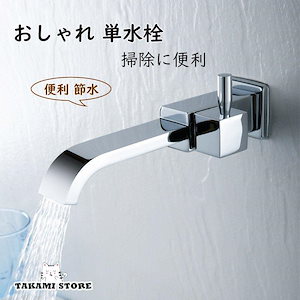 おしゃれ 単水栓

掃除に便利

便利 節水

TAKAMI STORE